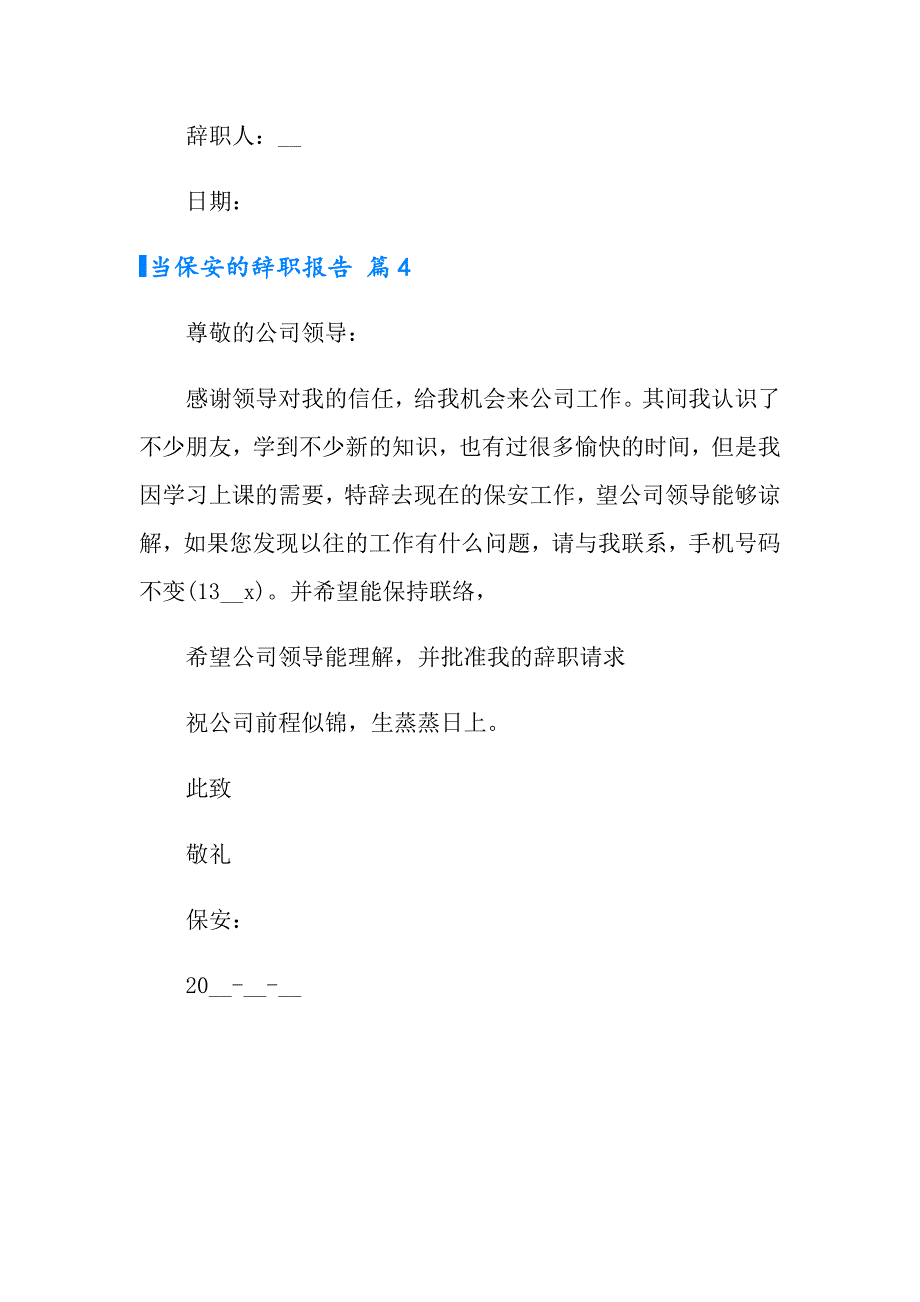 辞职人：__

日期：

当保安的辞职报告 篇4

尊敬的公司领导：

感谢领导对我的信任，给我机会来公司工作。其间我认识了不少朋友，学到不少新的知识，也有过很多愉快的时间，但是我因学习上课的需要，特辞去现在的保安工作，望公司领导能够谅解，如果您发现以往的工作有什么问题，请与我联系，手机号码不变(13__x)。并希望能保持联络，

希望公司领导能理解，并批准我的辞职请求

祝公司前程似锦，生蒸蒸日上。

此致

敬礼

保安：

20__-__-__